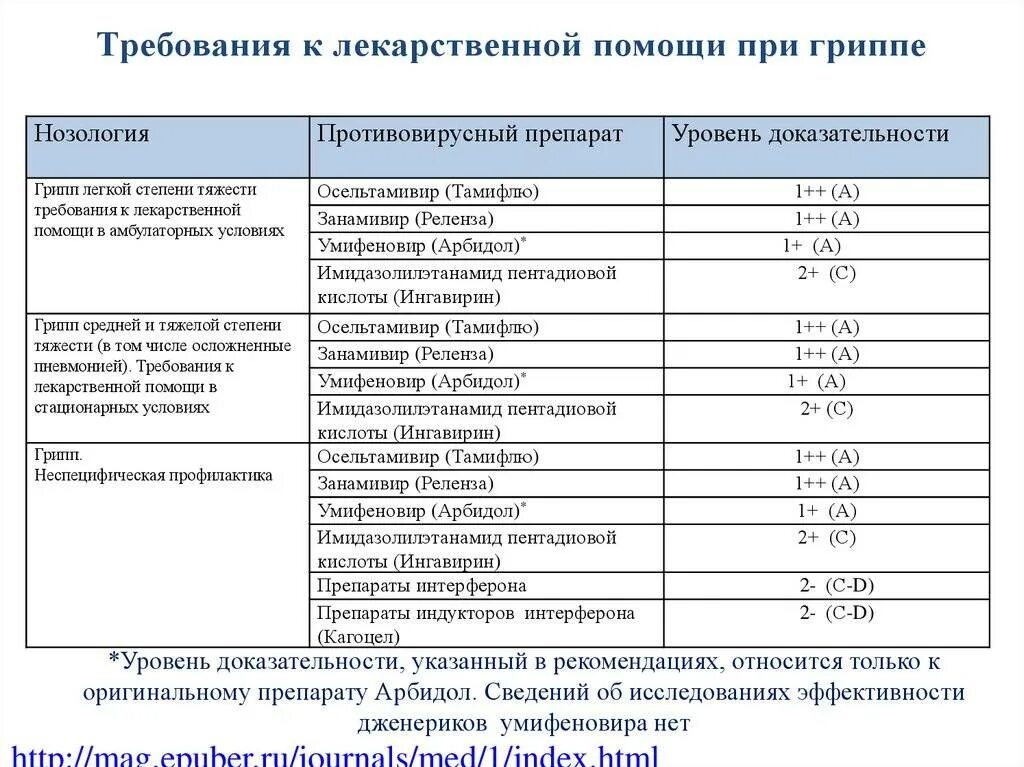 Требования к лекарственной помощи при гриппе

| Нозология | Противовирусный препарат | Уровень доказательности |
|---|---|---|
| Грипп легкой степени тяжести требования к лекарственной помощи в амбулаторных условиях | Осельтамивир (Тамифлю) | 1++ (A) |
| | Занамивир (Реленза) | 1++ (A) |
| | Умифеновир (Арбидол)* | 1+ (A) |
| | Имидазолилэтанамид пентадиовой кислоты (Ингавирин) | 2+ (C) |
| Грипп средней и тяжелой степени тяжести (в том числе осложненные пневмонией). Требования к лекарственной помощи в стационарных условиях | Осельтамивир (Тамифлю) | 1++ (A) |
| | Занамивир (Реленза) | 1++ (A) |
| | Умифеновир (Арбидол)* | 1+ (A) |
| | Имидазолилэтанамид пентадиовой кислоты (Ингавирин) | 2+ (C) |
| Грипп. Неспецифическая профилактика | Осельтамивир (Тамифлю) | 1++ (A) |
| | Занамивир (Реленза) | 1++ (A) |
| | Умифеновир (Арбидол)* | 1+ (A) |
| | Имидазолилэтанамид пентадиовой кислоты (Ингавирин) | 2+ (C) |
| | Препараты интерферона | 2- (C-D) |
| | Препараты индукторов интерферона (Кагоцел) | 2- (C-D) |

*Уровень доказательности, указанный в рекомендациях, относится только к оригинальному препарату Арбидол. Сведений об исследованиях эффективности дженериков умифеновира нет

http://mag.epuber.ru/journals/med/1/index.html